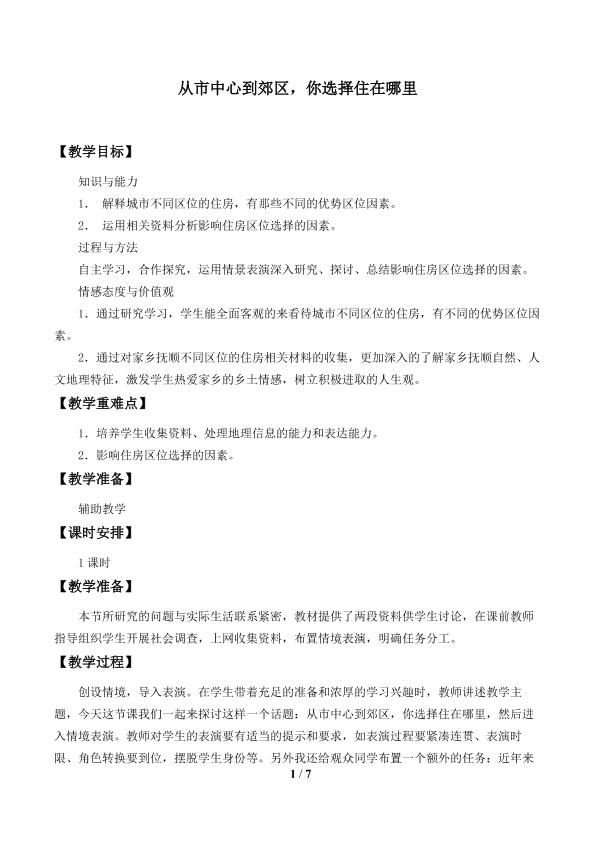 从市中心到郊区，你选择住在哪里

【教学目标】

知识与能力

1. 解释城市不同区位的住房，有那些不同的优势区位因素。

2. 运用相关资料分析影响住房区位选择的因素。

过程与方法

自主学习，合作探究，运用情景表演深入研究、探讨、总结影响住房区位选择的因素。

情感态度与价值观

1.通过研究学习，学生能全面客观的来看待城市不同区位的住房，有不同的优势区位因素。

2.通过对家乡抚顺不同区位的住房相关材料的收集，更加深入的了解家乡抚顺自然、人文地理特征，激发学生热爱家乡的乡土情感，树立积极进取的人生观。

【教学重难点】

1.培养学生收集资料、处理地理信息的能力和表达能力。

2.影响住房区位选择的因素。

【教学准备】

辅助教学

【课时安排】

1课时

【教学准备】

本节所研究的问题与实际生活联系紧密，教材提供了两段资料供学生讨论，在课前教师指导组织学生开展社会调查，上网收集资料，布置情境表演，明确任务分工。

【教学过程】

创设情境，导入表演。在学生带着充足的准备和浓厚的学习兴趣时，教师讲述教学主题，今天这节课我们一起来探讨这样一个话题：从市中心到郊区，你选择住在哪里，然后进入情境表演。教师对学生的表演要有适当的提示和要求，如表演过程要紧凑连贯、表演时限、角色转换要到位，摆脱学生身份等。另外我还给观众同学布置一个额外的任务：近年来

1 / 7